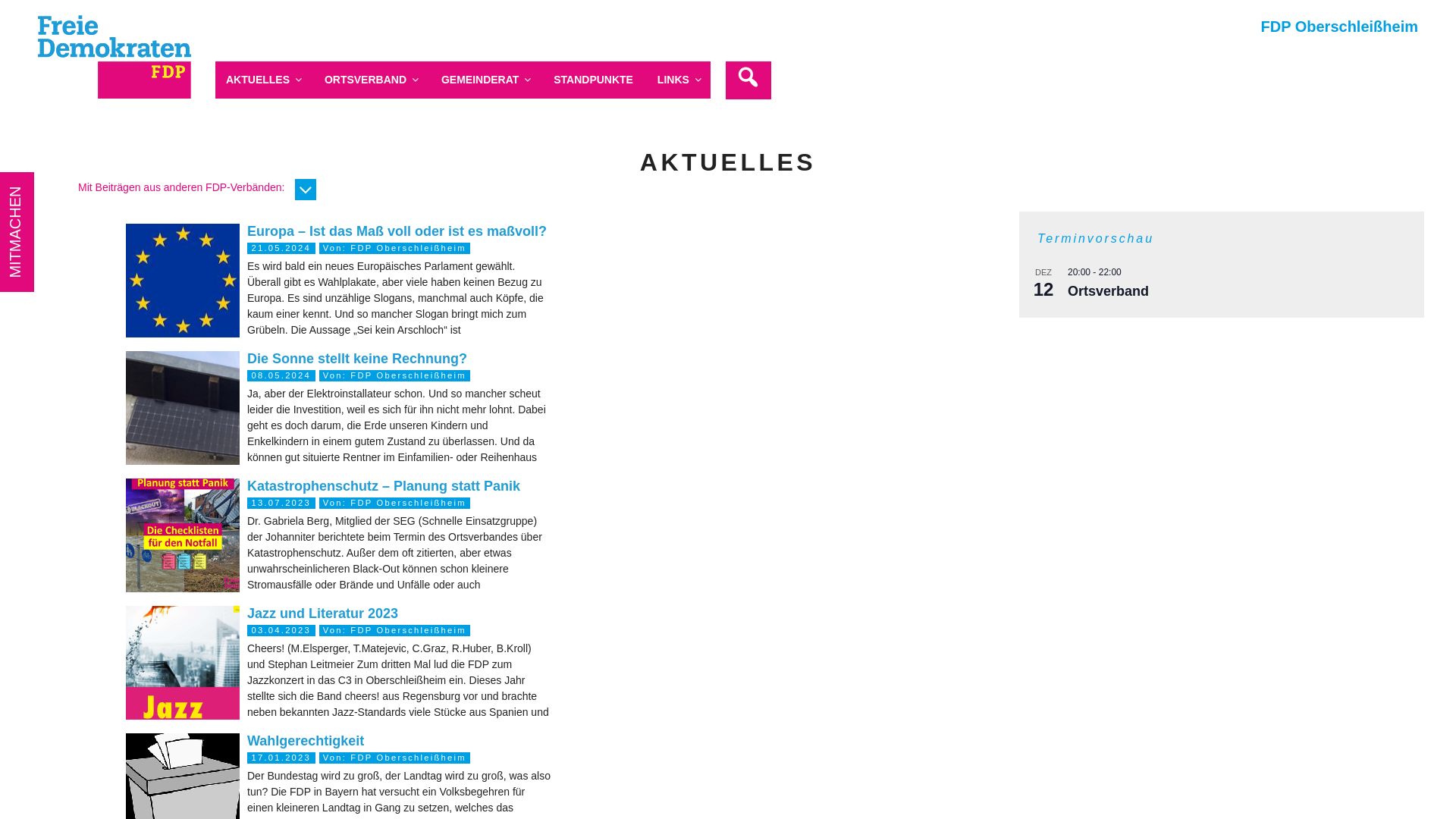 Freie Demokraten FDP

FDP Oberschleißheim

AKTUELLES ORTSVERBAND GEMEINDERAT STANDPUNKTE LINKS

MITMACHEN

AKTUELLES

Mit Beiträgen aus anderen FDP-Verbänden:

Europa – Ist das Maß voll oder ist es maßvoll?
21.05.2024 Von: FDP Oberschleißheim
Es wird bald ein neues Europäisches Parlament gewählt. Überall gibt es Wahlplakate, aber viele haben keinen Bezug zu Europa. Es sind unzählige Slogans, manchmal auch Köpfe, die kaum einer kennt. Und so mancher Slogan bringt mich zum Grübeln. Die Aussage „Sei kein Arschloch“ ist

Die Sonne stellt keine Rechnung?
08.05.2024 Von: FDP Oberschleißheim
Ja, aber der Elektroinstallateur schon. Und so mancher scheut leider die Investition, weil es sich für ihn nicht mehr lohnt. Dabei geht es doch darum, die Erde unseren Kindern und Enkelkindern in einem gutem Zustand zu überlassen. Und da können gut situierte Rentner im Einfamilien- oder Reihenhaus

Planung statt Panik
BLACKOUT
Die Checklisten für den Notfall

Katastrophenschutz – Planung statt Panik
13.07.2023 Von: FDP Oberschleißheim
Dr. Gabriela Berg, Mitglied der SEG (Schnelle Einsatzgruppe) der Johanniter berichtete beim Termin des Ortsverbandes über Katastrophenschutz. Außer dem oft zitierten, aber etwas unwahrscheinlicheren Black-Out können schon kleinere Stromausfälle oder Brände und Unfälle oder auch

Jazz

Jazz und Literatur 2023
03.04.2023 Von: FDP Oberschleißheim
Cheers! (M.Elsperger, T.Matejevic, C.Graz, R.Huber, B.Kroll) und Stephan Leitmeier Zum dritten Mal lud die FDP zum Jazzkonzert in das C3 in Oberschleißheim ein. Dieses Jahr stellte sich die Band cheers! aus Regensburg vor und brachte neben bekannten Jazz-Standards viele Stücke aus Spanien und

Wahlgerechtigkeit
17.01.2023 Von: FDP Oberschleißheim
Der Bundestag wird zu groß, der Landtag wird zu groß, was also tun? Die FDP in Bayern hat versucht ein Volksbegehren für einen kleineren Landtag in Gang zu setzen, welches das

Terminvorschau
DEZ 12 20:00 - 22:00
Ortsverband